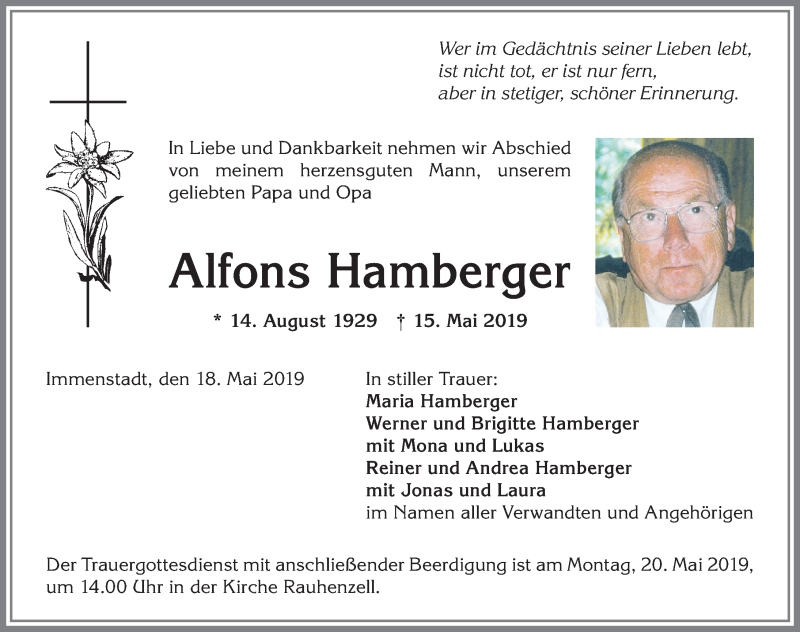 Wer im Gedächtnis seiner Lieben lebt,
ist nicht tot, er ist nur fern,
aber in stetiger, schöner Erinnerung.

In Liebe und Dankbarkeit nehmen wir Abschied von meinem herzensguten Mann, unserem geliebten Papa und Opa

Alfons Hamberger

* 14. August 1929 † 15. Mai 2019

Immenstadt, den 18. Mai 2019

In stiller Trauer:
Maria Hamberger
Werner und Brigitte Hamberger
mit Mona und Lukas
Reiner und Andrea Hamberger
mit Jonas und Laura
im Namen aller Verwandten und Angehörigen

Der Trauergottesdienst mit anschließender Beerdigung ist am Montag, 20. Mai 2019, um 14.00 Uhr in der Kirche Rauhenzell.